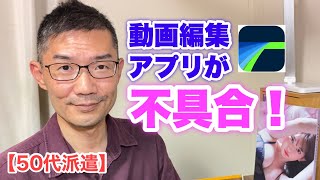 動画編集
アプリが
不具合！

【50代派遣】